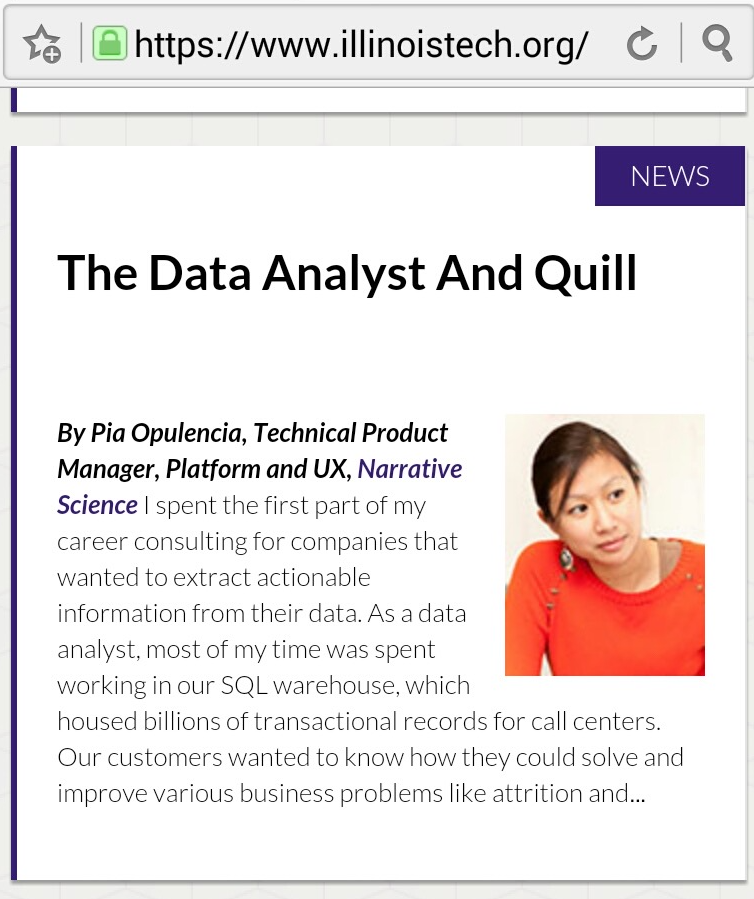 https://www.illinoistech.org/

NEWS

The Data Analyst And Quill

By Pia Opulencia, Technical Product Manager, Platform and UX, Narrative Science I spent the first part of my career consulting for companies that wanted to extract actionable information from their data. As a data analyst, most of my time was spent working in our SQL warehouse, which housed billions of transactional records for call centers. Our customers wanted to know how they could solve and improve various business problems like attrition and...